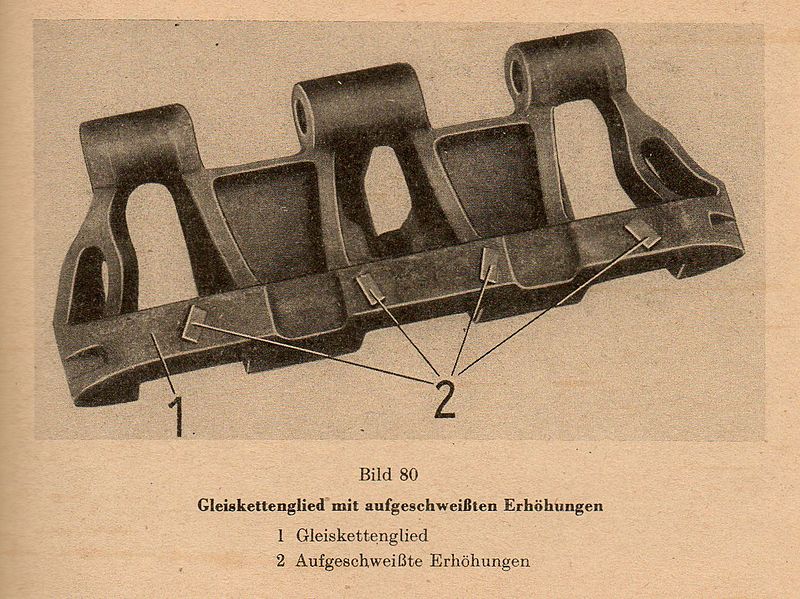 1

2

Bild 80

Gleiskettenglied mit aufgeschweißten Erhöhungen

1 Gleiskettenglied
2 Aufgeschweißte Erhöhungen